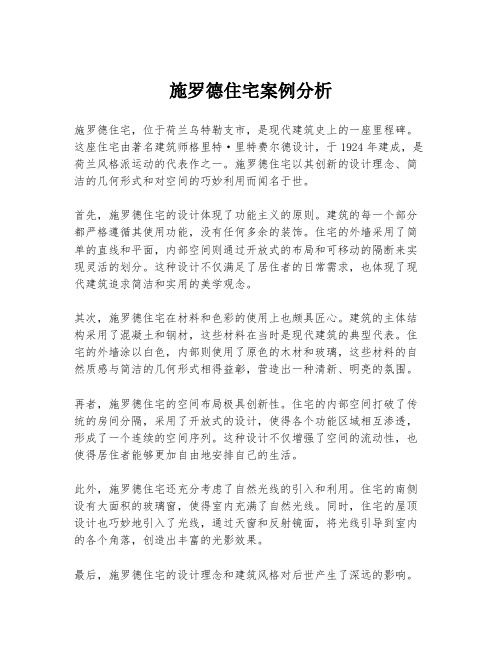 施罗德住宅案例分析

施罗德住宅，位于荷兰乌特勒支市，是现代建筑史上的一座里程碑。这座住宅由著名建筑师格里特·里特费尔德设计，于1924年建成，是荷兰风格派运动的代表作之一。施罗德住宅以其创新的设计理念、简洁的几何形式和对空间的巧妙利用而闻名于世。

首先，施罗德住宅的设计体现了功能主义的原则。建筑的每一个部分都严格遵循其使用功能，没有任何多余的装饰。住宅的外墙采用了简单的直线和平面，内部空间则通过开放式的布局和可移动的隔断来实现灵活的划分。这种设计不仅满足了居住者的日常需求，也体现了现代建筑追求简洁和实用的美学观念。

其次，施罗德住宅在材料和色彩的使用上也颇具匠心。建筑的主体结构采用了混凝土和钢材，这些材料在当时是现代建筑的典型代表。住宅的外墙涂以白色，内部则使用了原色的木材和玻璃，这些材料的自然质感与简洁的几何形式相得益彰，营造出一种清新、明亮的氛围。

再者，施罗德住宅的空间布局极具创新性。住宅的内部空间打破了传统的房间分隔，采用了开放式的设计，使得各个功能区域相互渗透，形成了一个连续的空间序列。这种设计不仅增强了空间的流动性，也使得居住者能够更加自由地安排自己的生活。

此外，施罗德住宅还充分考虑了自然光线的引入和利用。住宅的南侧设有大面积的玻璃窗，使得室内充满了自然光线。同时，住宅的屋顶设计也巧妙地引入了光线，通过天窗和反射镜面，将光线引导到室内的各个角落，创造出丰富的光影效果。

最后，施罗德住宅的设计理念和建筑风格对后世产生了深远的影响。